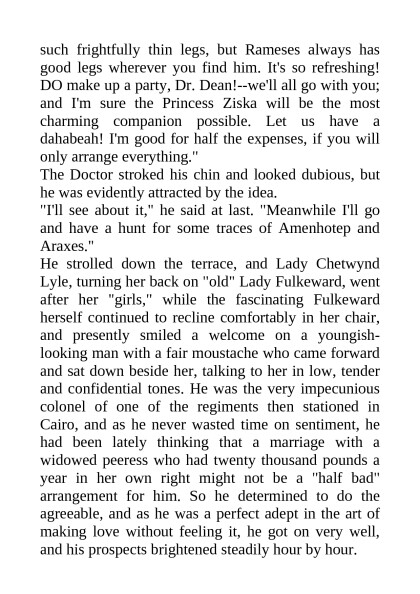 such frightfully thin legs, but Rameses always has good legs wherever you find him. It's so refreshing! DO make up a party, Dr. Dean!--we'll all go with you; and I'm sure the Princess Ziska will be the most charming companion possible. Let us have a dahabeah! I'm good for half the expenses, if you will only arrange everything."
The Doctor stroked his chin and looked dubious, but he was evidently attracted by the idea.
"I'll see about it," he said at last. "Meanwhile I'll go and have a hunt for some traces of Amenhotep and Araxes."
He strolled down the terrace, and Lady Chetwynd Lyle, turning her back on "old" Lady Fulkeward, went after her "girls," while the fascinating Fulkeward herself continued to recline comfortably in her chair, and presently smiled a welcome on a youngish-looking man with a fair moustache who came forward and sat down beside her, talking to her in low, tender and confidential tones. He was the very impecunious colonel of one of the regiments then stationed in Cairo, and as he never wasted time on sentiment, he had been lately thinking that a marriage with a widowed peeress who had twenty thousand pounds a year in her own right might not be a "half bad" arrangement for him. So he determined to do the agreeable, and as he was a perfect adept in the art of making love without feeling it, he got on very well, and his prospects brightened steadily hour by hour.